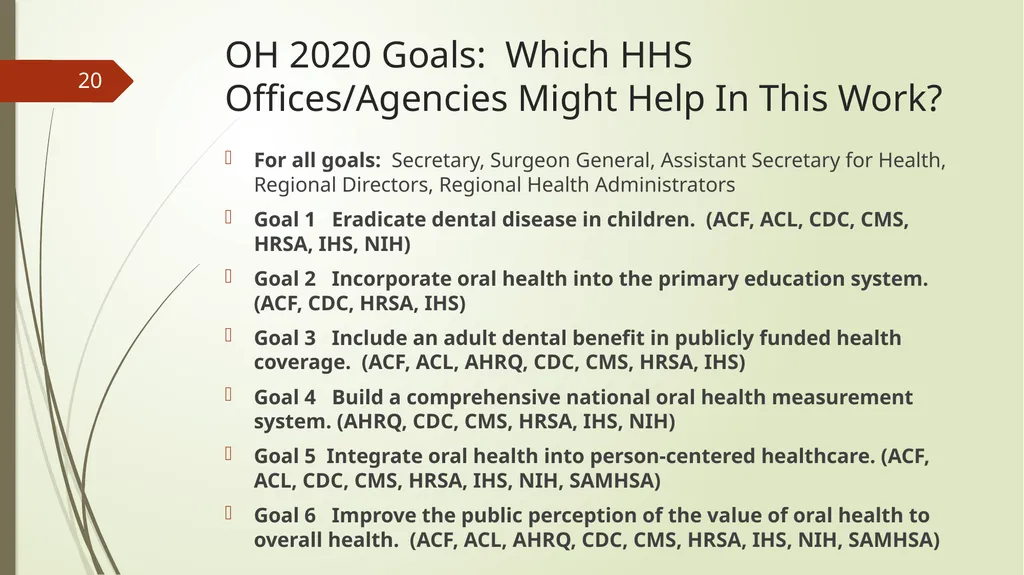 20

OH 2020 Goals: Which HHS Offices/Agencies Might Help In This Work?

For all goals: Secretary, Surgeon General, Assistant Secretary for Health, Regional Directors, Regional Health Administrators

Goal 1 Eradicate dental disease in children. (ACF, ACL, CDC, CMS, HRSA, IHS, NIH)

Goal 2 Incorporate oral health into the primary education system. (ACF, CDC, HRSA, IHS)

Goal 3 Include an adult dental benefit in publicly funded health coverage. (ACF, ACL, AHRQ, CDC, CMS, HRSA, IHS)

Goal 4 Build a comprehensive national oral health measurement system. (AHRQ, CDC, CMS, HRSA, IHS, NIH)

Goal 5 Integrate oral health into person-centered healthcare. (ACF, ACL, CDC, CMS, HRSA, IHS, NIH, SAMHSA)

Goal 6 Improve the public perception of the value of oral health to overall health. (ACF, ACL, AHRQ, CDC, CMS, HRSA, IHS, NIH, SAMHSA)